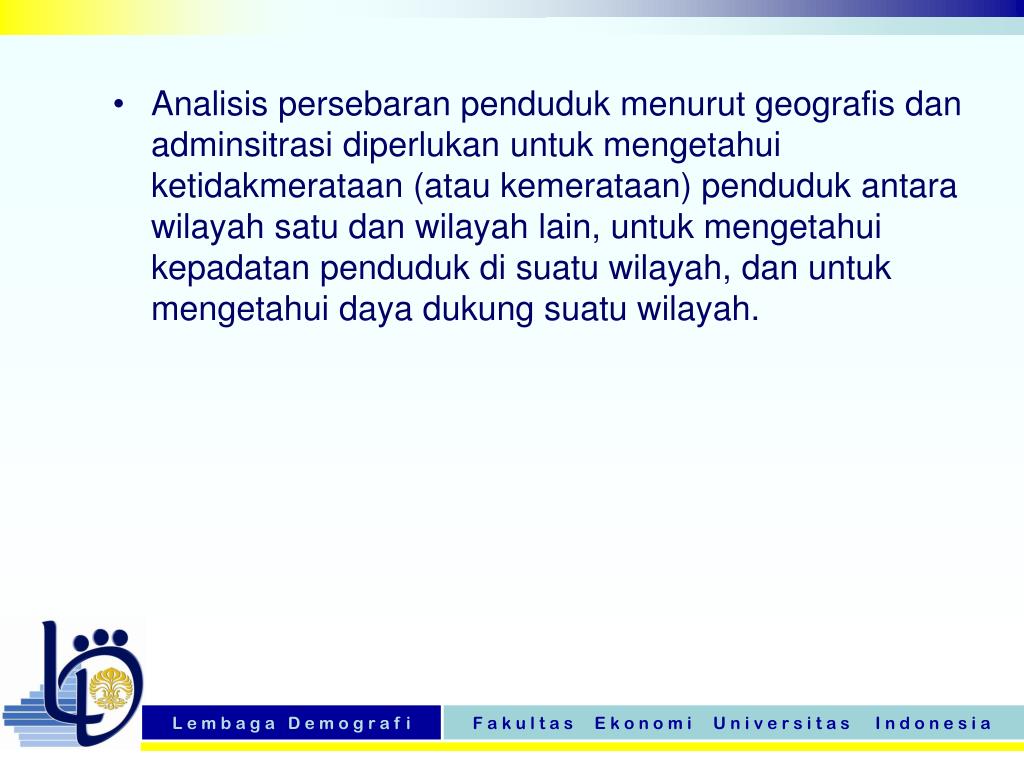 • Analisis persebaran penduduk menurut geografis dan adminsitrasi diperlukan untuk mengetahui ketidakmerataan (atau kemerataan) penduduk antara wilayah satu dan wilayah lain, untuk mengetahui kepadatan penduduk di suatu wilayah, dan untuk mengetahui daya dukung suatu wilayah.

Lembaga Demografi

Fakultas Ekonomi Universitas Indonesia